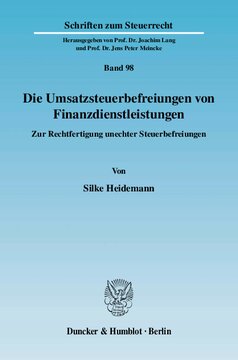 Schriften zum Steuerrecht

Herausgegeben von Prof. Dr. Joachim Lang
und Prof. Dr. Jens Peter Meincke

Band 98

Die Umsatzsteuerbefreiungen von Finanzdienstleistungen

Zur Rechtfertigung unechter Steuerbefreiungen

Von

Silke Heidemann

Duncker & Humblot · Berlin